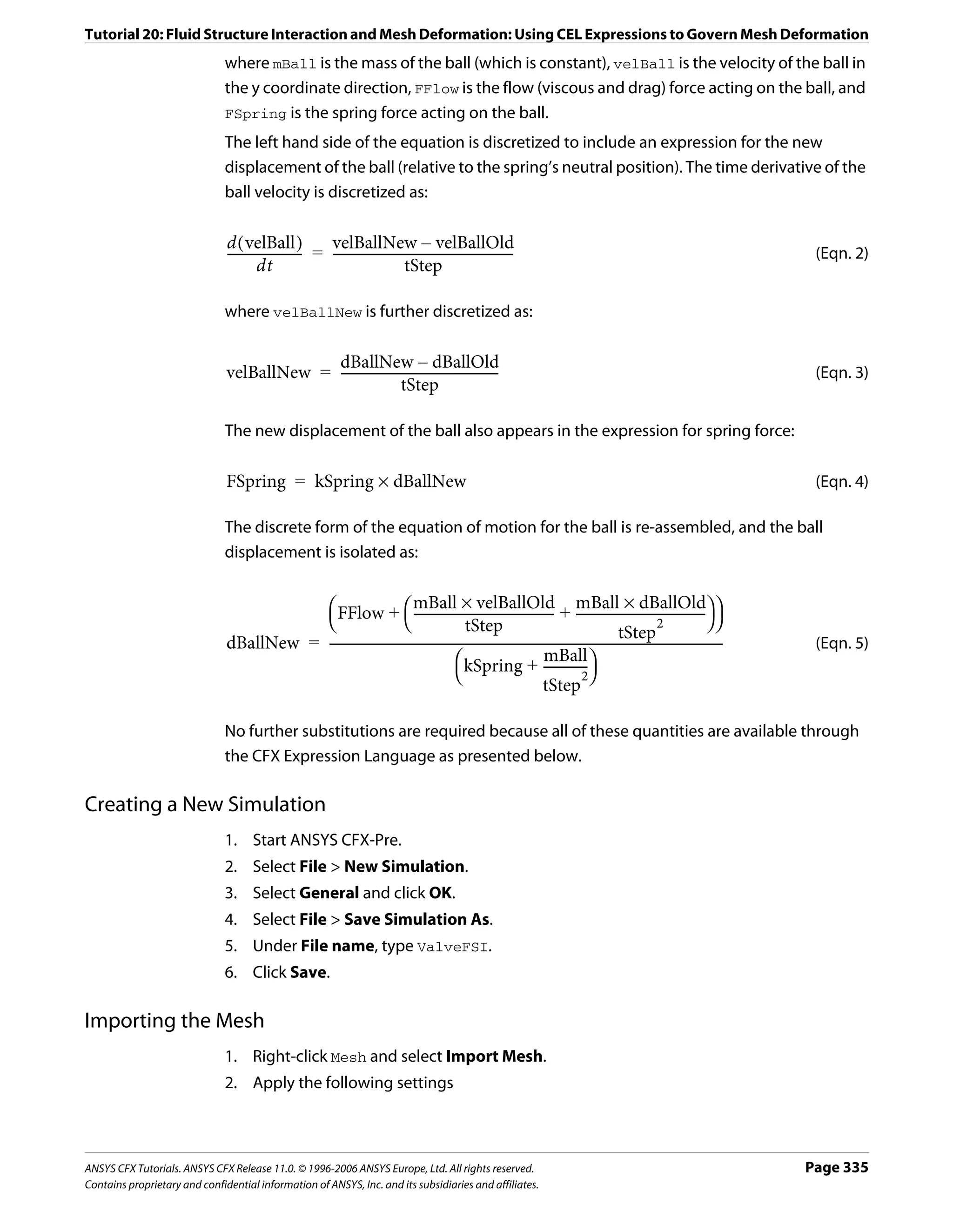 Tutorial 20: Fluid Structure Interaction and Mesh Deformation: Using CEL Expressions to Govern Mesh Deformation

where mBall is the mass of the ball (which is constant), velBall is the velocity of the ball in the y coordinate direction, FFlow is the flow (viscous and drag) force acting on the ball, and FSpring is the spring force acting on the ball.

The left hand side of the equation is discretized to include an expression for the new displacement of the ball (relative to the spring's neutral position). The time derivative of the ball velocity is discretized as:

$\frac{d(\text{velBall})}{dt} = \frac{\text{velBallNew} - \text{velBallOld}}{\text{tStep}}$ (Eqn. 2)

where velBallNew is further discretized as:

$\text{velBallNew} = \frac{\text{dBallNew} - \text{dBallOld}}{\text{tStep}}$ (Eqn. 3)

The new displacement of the ball also appears in the expression for spring force:

$\text{FSpring} = \text{kSpring} \times \text{dBallNew}$ (Eqn. 4)

The discrete form of the equation of motion for the ball is re-assembled, and the ball displacement is isolated as:

$\text{dBallNew} = \frac{\left(\text{FFlow} + \left(\frac{\text{mBall} \times \text{velBallOld}}{\text{tStep}} + \frac{\text{mBall} \times \text{dBallOld}}{\text{tStep}^2}\right)\right)}{\left(\text{kSpring} + \frac{\text{mBall}}{\text{tStep}^2}\right)}$ (Eqn. 5)

No further substitutions are required because all of these quantities are available through the CFX Expression Language as presented below.

Creating a New Simulation

1. Start ANSYS CFX-Pre.
2. Select File > New Simulation.
3. Select General and click OK.
4. Select File > Save Simulation As.
5. Under File name, type ValveFSI.
6. Click Save.

Importing the Mesh

1. Right-click Mesh and select Import Mesh.
2. Apply the following settings

ANSYS CFX Tutorials. ANSYS CFX Release 11.0. © 1996-2006 ANSYS Europe, Ltd. All rights reserved.
Contains proprietary and confidential information of ANSYS, Inc. and its subsidiaries and affiliates.
Page 335